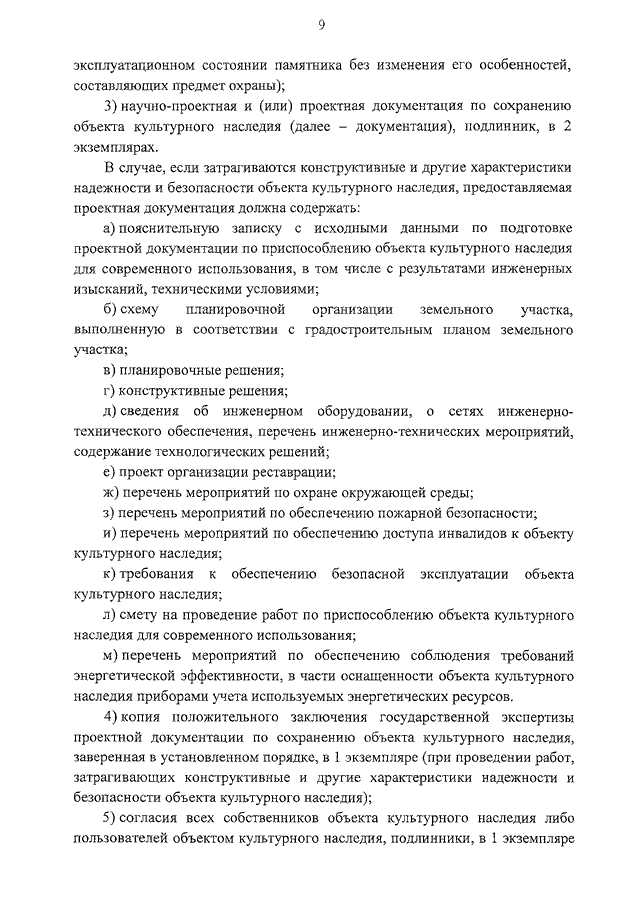 9

эксплуатационном состоянии памятника без изменения его особенностей, составляющих предмет охраны);

3) научно-проектная и (или) проектная документация по сохранению объекта культурного наследия (далее – документация), подлинник, в 2 экземплярах.

В случае, если затрагиваются конструктивные и другие характеристики надежности и безопасности объекта культурного наследия, предоставляемая проектная документация должна содержать:

а) пояснительную записку с исходными данными по подготовке проектной документации по приспособлению объекта культурного наследия для современного использования, в том числе с результатами инженерных изысканий, техническими условиями;

б) схему планировочной организации земельного участка, выполненную в соответствии с градостроительным планом земельного участка;

в) планировочные решения;

г) конструктивные решения;

д) сведения об инженерном оборудовании, о сетях инженерно-технического обеспечения, перечень инженерно-технических мероприятий, содержание технологических решений;

е) проект организации реставрации;

ж) перечень мероприятий по охране окружающей среды;

з) перечень мероприятий по обеспечению пожарной безопасности;

и) перечень мероприятий по обеспечению доступа инвалидов к объекту культурного наследия;

к) требования к обеспечению безопасной эксплуатации объекта культурного наследия;

л) смету на проведение работ по приспособлению объекта культурного наследия для современного использования;

м) перечень мероприятий по обеспечению соблюдения требований энергетической эффективности, в части оснащенности объекта культурного наследия приборами учета используемых энергетических ресурсов.

4) копия положительного заключения государственной экспертизы проектной документации по сохранению объекта культурного наследия, заверенная в установленном порядке, в 1 экземпляре (при проведении работ, затрагивающих конструктивные и другие характеристики надежности и безопасности объекта культурного наследия);

5) согласия всех собственников объекта культурного наследия либо пользователей объектом культурного наследия, подлинники, в 1 экземпляре